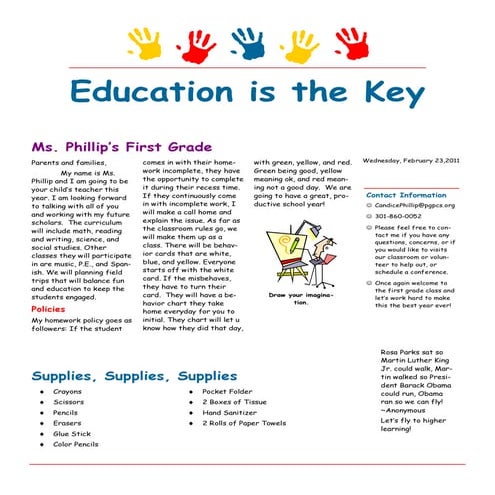 Education is the Key

Ms. Phillip's First Grade

Parents and families,

My name is Ms. Phillip and I am going to be your child's teacher this year. I am looking forward to talking with all of you and working with my future scholars. The curriculum will include math, reading and writing, science, and social studies. Other classes they will participate in are music, P.E., and Spanish. We will planning field trips that will balance fun and education to keep the students engaged.

Policies

My homework policy goes as followers: If the student comes in with their homework incomplete, they have the opportunity to complete it during their recess time. If they continuously come in with incomplete work, I will make a call home and explain the issue. As far as the classroom rules go, we will make them up as a class. There will be behavior cards that are white, blue, and yellow. Everyone starts off with the white card. If the misbehaves, they have to turn their card. They will have a behavior chart they take home everyday for you to initial. They chart will let u know how they did that day, with green, yellow, and red. Green being good, yellow meaning ok, and red meaning not a good day. We are going to have a great, productive school year!

Draw your imagination.

Wednesday, February 23,2011

Contact Information

CandicePhillip@pgpcs.org

301-860-0052

Please feel free to contact me if you have any questions, concerns, or if you would like to visits our classroom or volunteer to help out, or schedule a conference.

Once again welcome to the first grade class and let's work hard to make this the best year ever!

Rosa Parks sat so Martin Luther King Jr. could walk, Martin walked so President Barack Obama could run, Obama ran so we can fly!
~Anonymous

Let's fly to higher learning!

Supplies, Supplies, Supplies

- Crayons
- Scissors
- Pencils
- Erasers
- Glue Stick
- Color Pencils
- Pocket Folder
- 2 Boxes of Tissue
- Hand Sanitizer
- 2 Rolls of Paper Towels